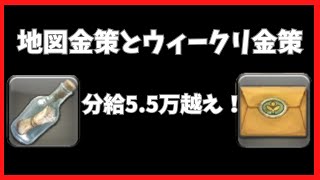 地図金策とウィークリ金策

分給5.5万越え！